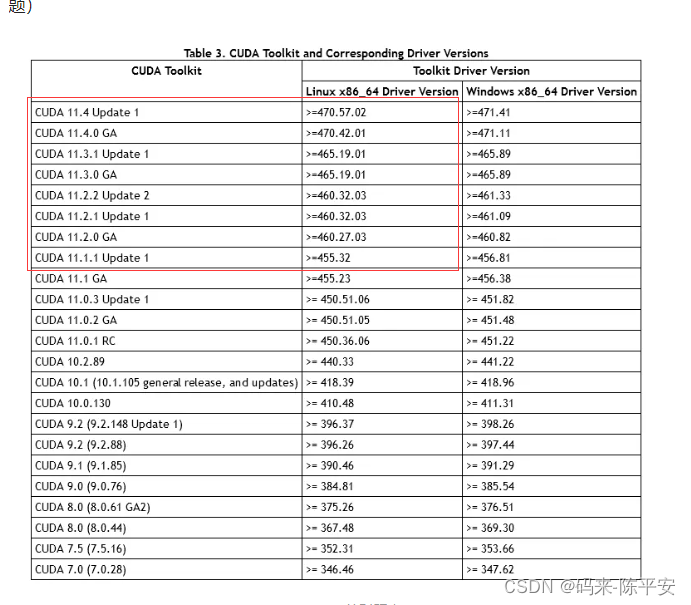 题)

Table 3. CUDA Toolkit and Corresponding Driver Versions

| CUDA Toolkit | Toolkit Driver Version | |
|---|---|---|
| | Linux x86_64 Driver Version | Windows x86_64 Driver Version |
| CUDA 11.4 Update 1 | >=470.57.02 | >=471.41 |
| CUDA 11.4.0 GA | >=470.42.01 | >=471.11 |
| CUDA 11.3.1 Update 1 | >=465.19.01 | >=465.89 |
| CUDA 11.3.0 GA | >=465.19.01 | >=465.89 |
| CUDA 11.2.2 Update 2 | >=460.32.03 | >=461.33 |
| CUDA 11.2.1 Update 1 | >=460.32.03 | >=461.09 |
| CUDA 11.2.0 GA | >=460.27.03 | >=460.82 |
| CUDA 11.1.1 Update 1 | >=455.32 | >=456.81 |
| CUDA 11.1 GA | >=455.23 | >=456.38 |
| CUDA 11.0.3 Update 1 | >= 450.51.06 | >= 451.82 |
| CUDA 11.0.2 GA | >= 450.51.05 | >= 451.48 |
| CUDA 11.0.1 RC | >= 450.36.06 | >= 451.22 |
| CUDA 10.2.89 | >= 440.33 | >= 441.22 |
| CUDA 10.1 (10.1.105 general release, and updates) | >= 418.39 | >= 418.96 |
| CUDA 10.0.130 | >= 410.48 | >= 411.31 |
| CUDA 9.2 (9.2.148 Update 1) | >= 396.37 | >= 398.26 |
| CUDA 9.2 (9.2.88) | >= 396.26 | >= 397.44 |
| CUDA 9.1 (9.1.85) | >= 390.46 | >= 391.29 |
| CUDA 9.0 (9.0.76) | >= 384.81 | >= 385.54 |
| CUDA 8.0 (8.0.61 GA2) | >= 375.26 | >= 376.51 |
| CUDA 8.0 (8.0.44) | >= 367.48 | >= 369.30 |
| CUDA 7.5 (7.5.16) | >= 352.31 | >= 353.66 |
| CUDA 7.0 (7.0.28) | >= 346.46 | >= 347.62 |

CSDN @码来-陈平安